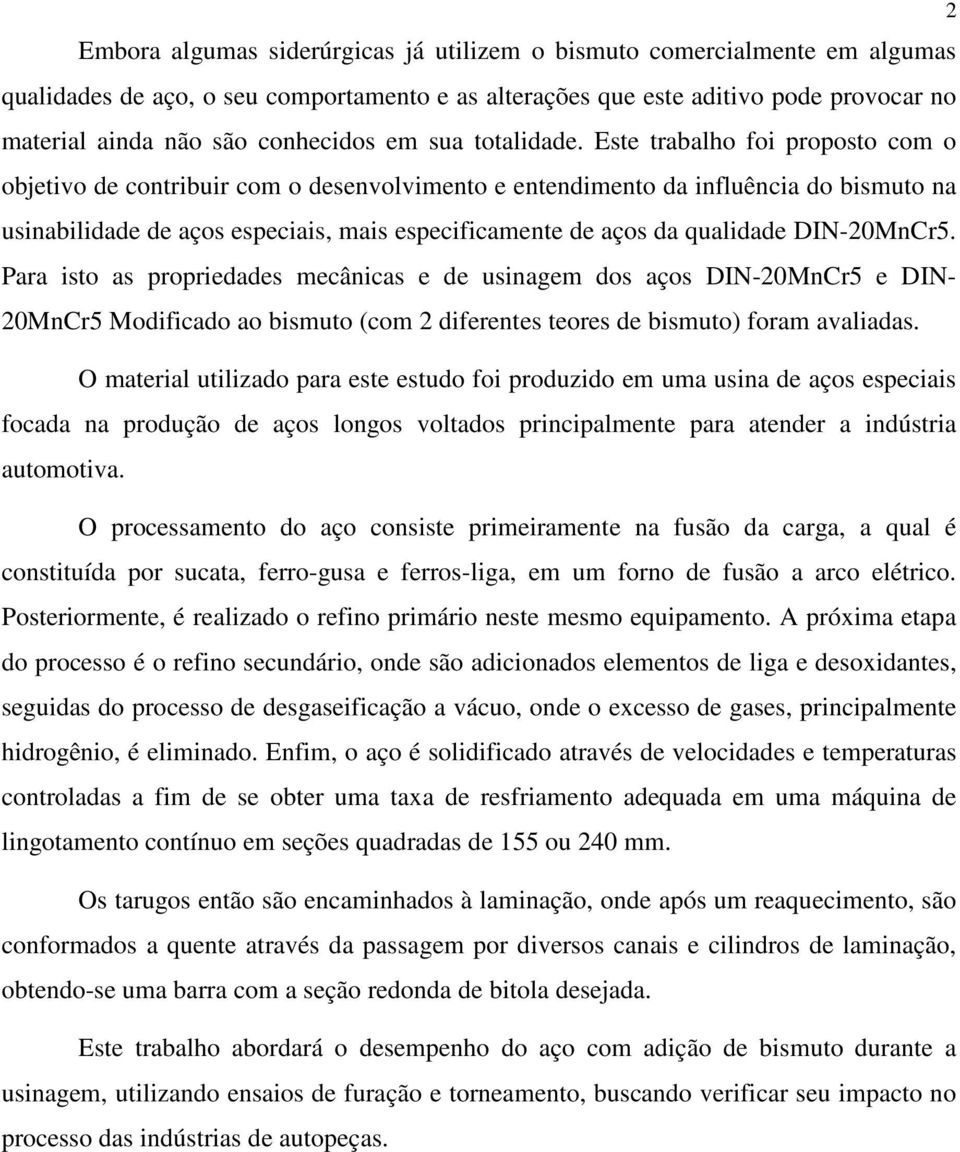 2

Embora algumas siderúrgicas já utilizem o bismuto comercialmente em algumas qualidades de aço, o seu comportamento e as alterações que este aditivo pode provocar no material ainda não são conhecidos em sua totalidade. Este trabalho foi proposto com o objetivo de contribuir com o desenvolvimento e entendimento da influência do bismuto na usinabilidade de aços especiais, mais especificamente de aços da qualidade DIN-20MnCr5. Para isto as propriedades mecânicas e de usinagem dos aços DIN-20MnCr5 e DIN-20MnCr5 Modificado ao bismuto (com 2 diferentes teores de bismuto) foram avaliadas.

O material utilizado para este estudo foi produzido em uma usina de aços especiais focada na produção de aços longos voltados principalmente para atender a indústria automotiva.

O processamento do aço consiste primeiramente na fusão da carga, a qual é constituída por sucata, ferro-gusa e ferros-liga, em um forno de fusão a arco elétrico. Posteriormente, é realizado o refino primário neste mesmo equipamento. A próxima etapa do processo é o refino secundário, onde são adicionados elementos de liga e desoxidantes, seguidas do processo de desgaseificação a vácuo, onde o excesso de gases, principalmente hidrogênio, é eliminado. Enfim, o aço é solidificado através de velocidades e temperaturas controladas a fim de se obter uma taxa de resfriamento adequada em uma máquina de lingotamento contínuo em seções quadradas de 155 ou 240 mm.

Os tarugos então são encaminhados à laminação, onde após um reaquecimento, são conformados a quente através da passagem por diversos canais e cilindros de laminação, obtendo-se uma barra com a seção redonda de bitola desejada.

Este trabalho abordará o desempenho do aço com adição de bismuto durante a usinagem, utilizando ensaios de furação e torneamento, buscando verificar seu impacto no processo das indústrias de autopeças.